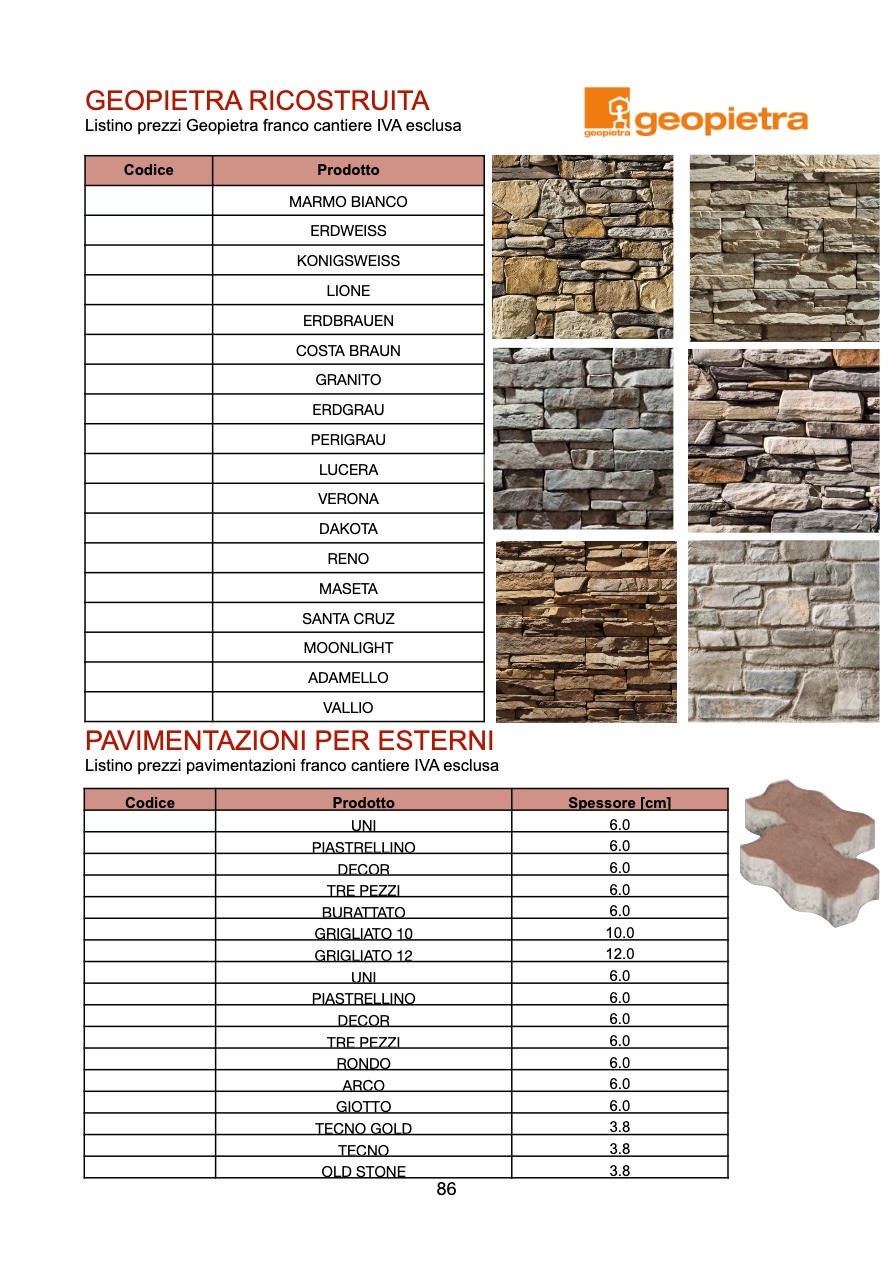 GEOPIETRA RICOSTRUITA
Listino prezzi Geopietra franco cantiere IVA esclusa

geopietra geopietra

| Codice | Prodotto |
|---|---|
| | MARMO BIANCO |
| | ERDWEISS |
| | KONIGSWEISS |
| | LIONE |
| | ERDBRAUEN |
| | COSTA BRAUN |
| | GRANITO |
| | ERDGRAU |
| | PERIGRAU |
| | LUCERA |
| | VERONA |
| | DAKOTA |
| | RENO |
| | MASETA |
| | SANTA CRUZ |
| | MOONLIGHT |
| | ADAMELLO |
| | VALLIO |

PAVIMENTAZIONI PER ESTERNI
Listino prezzi pavimentazioni franco cantiere IVA esclusa

| Codice | Prodotto | Spessore [cm] |
|---|---|---|
| | UNI | 6.0 |
| | PIASTRELLINO | 6.0 |
| | DECOR | 6.0 |
| | TRE PEZZI | 6.0 |
| | BURATTATO | 6.0 |
| | GRIGLIATO 10 | 10.0 |
| | GRIGLIATO 12 | 12.0 |
| | UNI | 6.0 |
| | PIASTRELLINO | 6.0 |
| | DECOR | 6.0 |
| | TRE PEZZI | 6.0 |
| | RONDO | 6.0 |
| | ARCO | 6.0 |
| | GIOTTO | 6.0 |
| | TECNO GOLD | 3.8 |
| | TECNO | 3.8 |
| | OLD STONE | 3.8 |

86